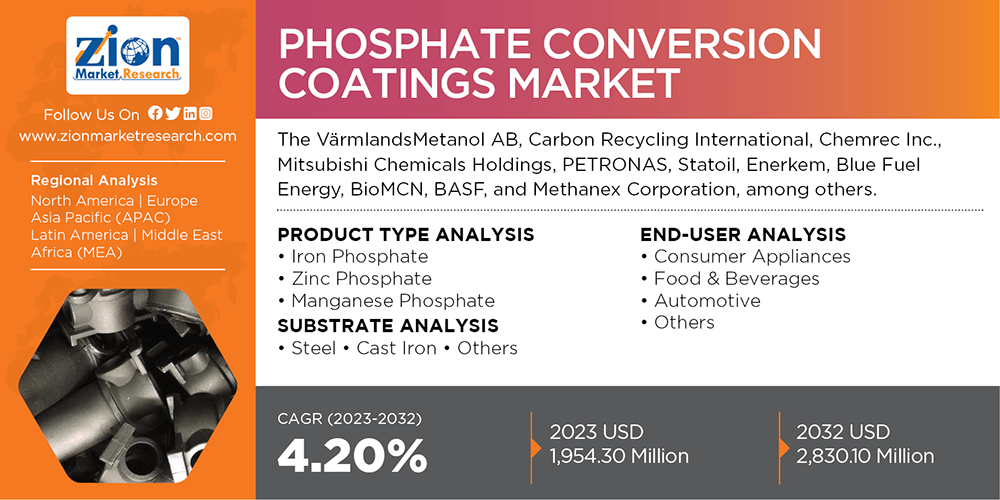 zion
Market.Research

Follow Us On
www.zionmarketresearch.com

Regional Analysis
North America | Europe
Asia Pacific (APAC)
Latin America | Middle East
Africa (MEA)

PHOSPHATE CONVERSION COATINGS MARKET

The VärmlandsMetanol AB, Carbon Recycling International, Chemrec Inc., Mitsubishi Chemicals Holdings, PETRONAS, Statoil, Enerkem, Blue Fuel Energy, BioMCN, BASF, and Methanex Corporation, among others.

PRODUCT TYPE ANALYSIS
• Iron Phosphate
• Zinc Phosphate
• Manganese Phosphate

SUBSTRATE ANALYSIS
• Steel • Cast Iron • Others

END-USER ANALYSIS
• Consumer Appliances
• Food & Beverages
• Automotive
• Others

CAGR (2023-2032)
4.20%

2023 USD
1,954.30 Million

2032 USD
2,830.10 Million